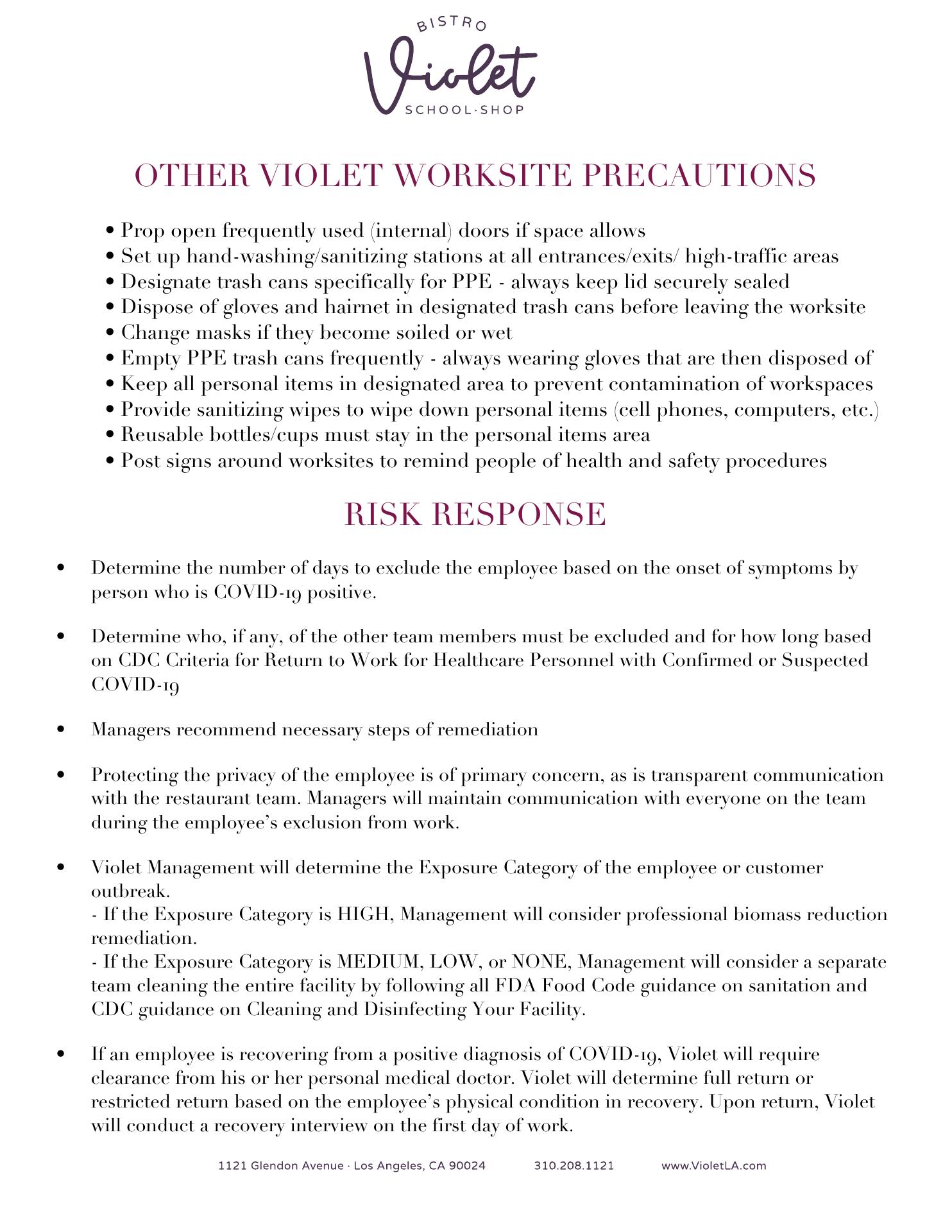 BISTRO
Violet
SCHOOL·SHOP

OTHER VIOLET WORKSITE PRECAUTIONS

• Prop open frequently used (internal) doors if space allows
• Set up hand-washing/sanitizing stations at all entrances/exits/ high-traffic areas
• Designate trash cans specifically for PPE - always keep lid securely sealed
• Dispose of gloves and hairnet in designated trash cans before leaving the worksite
• Change masks if they become soiled or wet
• Empty PPE trash cans frequently - always wearing gloves that are then disposed of
• Keep all personal items in designated area to prevent contamination of workspaces
• Provide sanitizing wipes to wipe down personal items (cell phones, computers, etc.)
• Reusable bottles/cups must stay in the personal items area
• Post signs around worksites to remind people of health and safety procedures

RISK RESPONSE

• Determine the number of days to exclude the employee based on the onset of symptoms by person who is COVID-19 positive.

• Determine who, if any, of the other team members must be excluded and for how long based on CDC Criteria for Return to Work for Healthcare Personnel with Confirmed or Suspected COVID-19

• Managers recommend necessary steps of remediation

• Protecting the privacy of the employee is of primary concern, as is transparent communication with the restaurant team. Managers will maintain communication with everyone on the team during the employee's exclusion from work.

• Violet Management will determine the Exposure Category of the employee or customer outbreak.
- If the Exposure Category is HIGH, Management will consider professional biomass reduction remediation.
- If the Exposure Category is MEDIUM, LOW, or NONE, Management will consider a separate team cleaning the entire facility by following all FDA Food Code guidance on sanitation and CDC guidance on Cleaning and Disinfecting Your Facility.

• If an employee is recovering from a positive diagnosis of COVID-19, Violet will require clearance from his or her personal medical doctor. Violet will determine full return or restricted return based on the employee's physical condition in recovery. Upon return, Violet will conduct a recovery interview on the first day of work.

1121 Glendon Avenue · Los Angeles, CA 90024 310.208.1121 www.VioletLA.com